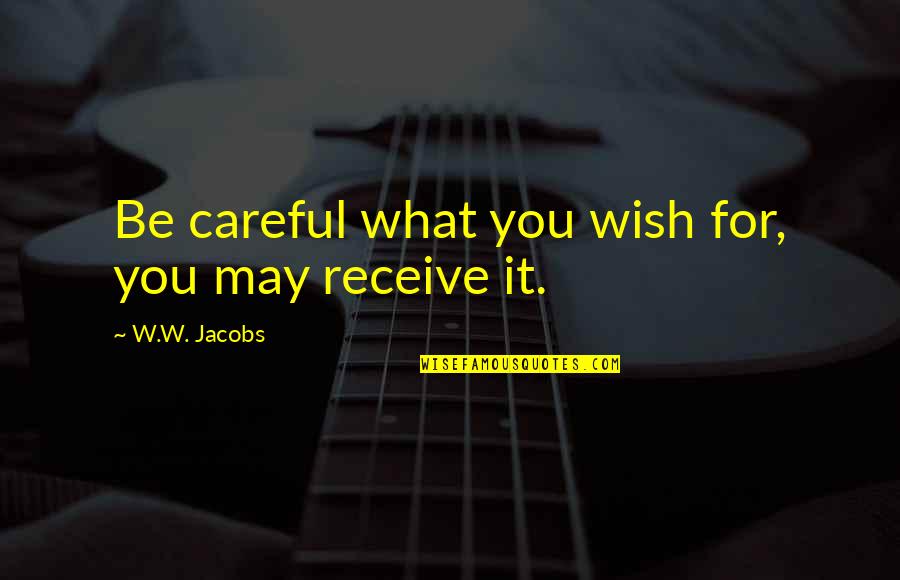 Be careful what you wish for, you may receive it.

~ W.W. Jacobs

WISEFAMOUSQUOTES.COM